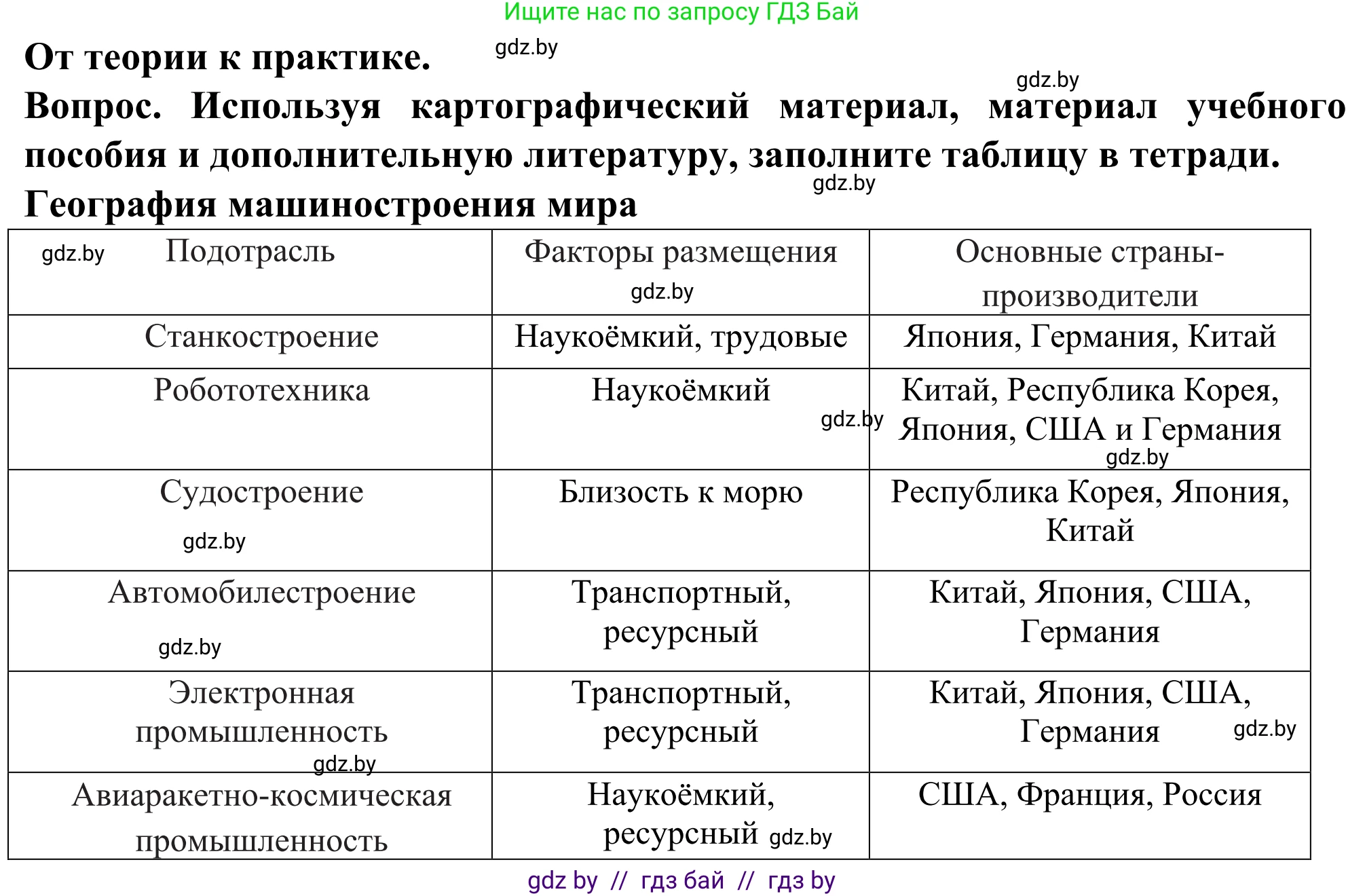 Ищите нас по запросу ГДЗ Бай

От теории к практике. gdz.by

gdz.by

Вопрос. Используя картографический материал, материал учебного пособия и дополнительную литературу, заполните таблицу в тетради.

gdz.by

География машиностроения мира

| gdz.by Подотрасль | Факторы размещения gdz.by | Основные страны-производители |
|---|---|---|
| Станкостроение | Наукоёмкий, трудовые | Япония, Германия, Китай |
| Робототехника | Наукоёмкий gdz.by | Китай, Республика Корея, Япония, США и Германия gdz.by |
| Судостроение gdz.by | Близость к морю | Республика Корея, Япония, Китай |
| Автомобилестроение gdz.by | Транспортный, ресурсный | Китай, Япония, США, Германия |
| Электронная промышленность gdz.by | Транспортный, ресурсный | Китай, Япония, США, Германия gdz.by |
| Авиаракетно-космическая промышленность | Наукоёмкий, ресурсный gdz.by | США, Франция, Россия |

gdz by // гдз бай // гдз by